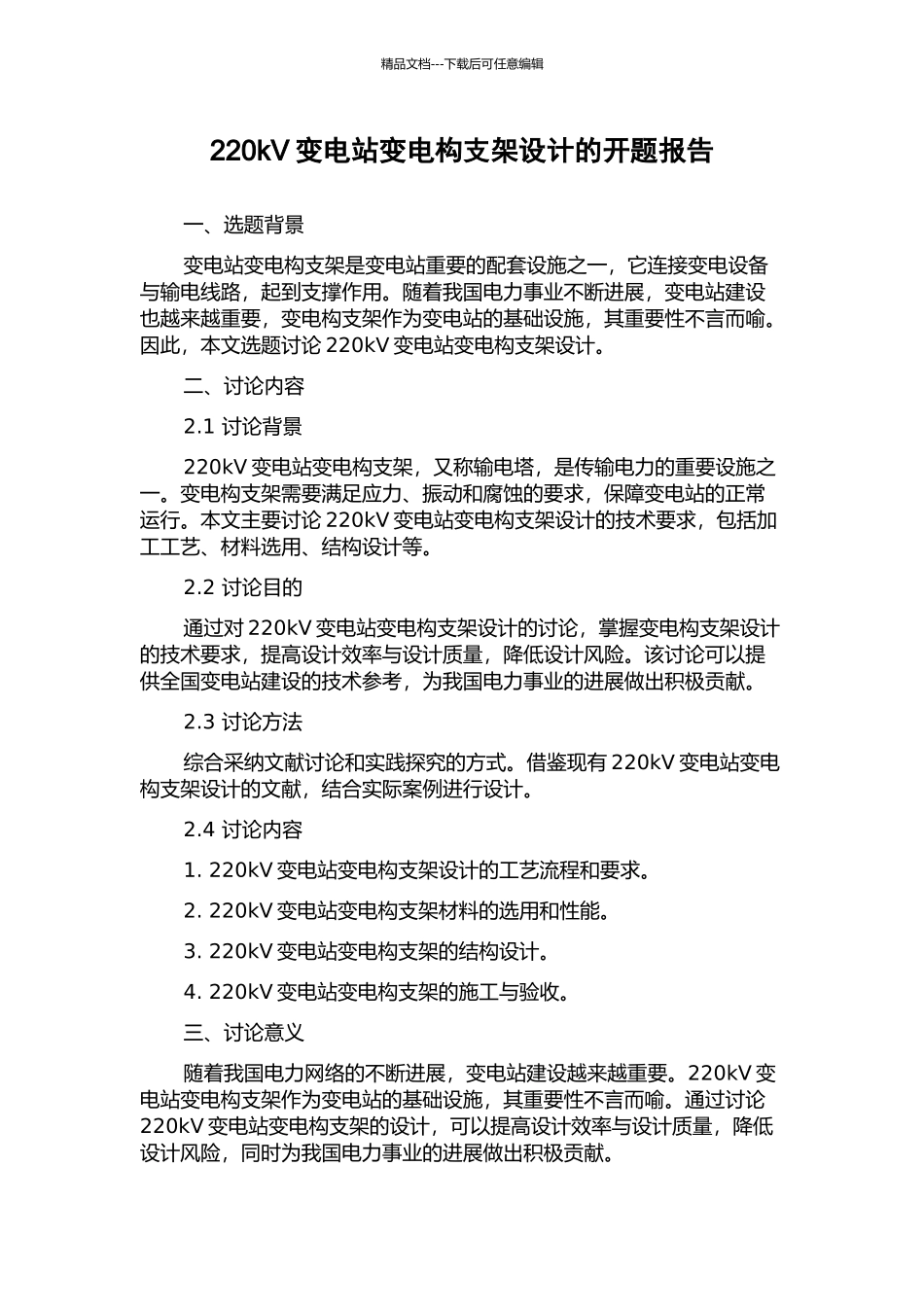 精品文档---下载后可任意编辑

220kV 变电站变电构支架设计的开题报告

一、选题背景

变电站变电构支架是变电站重要的配套设施之一，它连接变电设备与输电线路，起到支撑作用。随着我国电力事业不断进展，变电站建设也越来越重要，变电构支架作为变电站的基础设施，其重要性不言而喻。因此，本文选题讨论 220kV 变电站变电构支架设计。

二、讨论内容

2.1 讨论背景

220kV 变电站变电构支架，又称输电塔，是传输电力的重要设施之一。变电构支架需要满足应力、振动和腐蚀的要求，保障变电站的正常运行。本文主要讨论 220kV 变电站变电构支架设计的技术要求，包括加工工艺、材料选用、结构设计等。

2.2 讨论目的

通过对 220kV 变电站变电构支架设计的讨论，掌握变电构支架设计的技术要求，提高设计效率与设计质量，降低设计风险。该讨论可以提供全国变电站建设的技术参考，为我国电力事业的进展做出积极贡献。

2.3 讨论方法

综合采纳文献讨论和实践探究的方式。借鉴现有 220kV 变电站变电构支架设计的文献，结合实际案例进行设计。

2.4 讨论内容

1. 220kV 变电站变电构支架设计的工艺流程和要求。

2. 220kV 变电站变电构支架材料的选用和性能。

3. 220kV 变电站变电构支架的结构设计。

4. 220kV 变电站变电构支架的施工与验收。

三、讨论意义

随着我国电力网络的不断进展，变电站建设越来越重要。220kV 变电站变电构支架作为变电站的基础设施，其重要性不言而喻。通过讨论 220kV 变电站变电构支架的设计，可以提高设计效率与设计质量，降低设计风险，同时为我国电力事业的进展做出积极贡献。